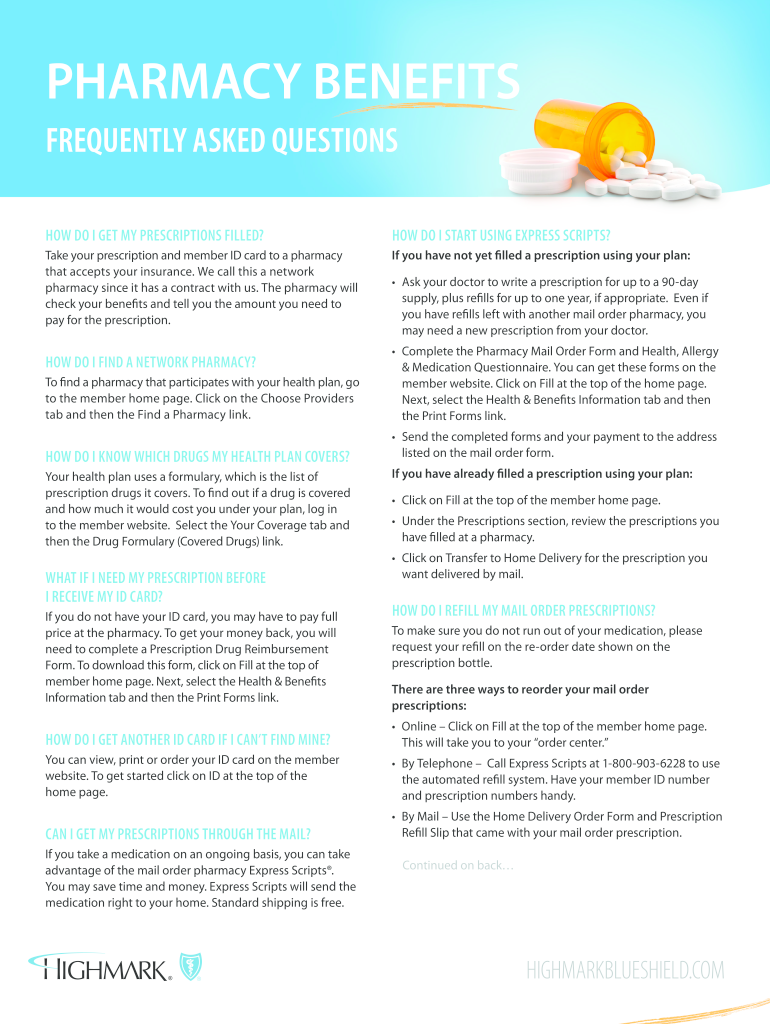 PHARMACY BENEFITS

FREQUENTLY ASKED QUESTIONS

HOW DO I GET MY PRESCRIPTIONS FILLED?

Take your prescription and member ID card to a pharmacy that accepts your insurance. We call this a network pharmacy since it has a contract with us. The pharmacy will check your benefits and tell you the amount you need to pay for the prescription.

HOW DO I FIND A NETWORK PHARMACY?

To find a pharmacy that participates with your health plan, go to the member home page. Click on the Choose Providers tab and then the Find a Pharmacy link.

HOW DO I KNOW WHICH DRUGS MY HEALTH PLAN COVERS?

Your health plan uses a formulary, which is the list of prescription drugs it covers. To find out if a drug is covered and how much it would cost you under your plan, log in to the member website. Select the Your Coverage tab and then the Drug Formulary (Covered Drugs) link.

WHAT IF I NEED MY PRESCRIPTION BEFORE I RECEIVE MY ID CARD?

If you do not have your ID card, you may have to pay full price at the pharmacy. To get your money back, you will need to complete a Prescription Drug Reimbursement Form. To download this form, click on Fill at the top of member home page. Next, select the Health & Benefits Information tab and then the Print Forms link.

HOW DO I GET ANOTHER ID CARD IF I CAN'T FIND MINE?

You can view, print or order your ID card on the member website. To get started click on ID at the top of the home page.

CAN I GET MY PRESCRIPTIONS THROUGH THE MAIL?

If you take a medication on an ongoing basis, you can take advantage of the mail order pharmacy Express Scripts®. You may save time and money. Express Scripts will send the medication right to your home. Standard shipping is free.

HOW DO I START USING EXPRESS SCRIPTS?

If you have not yet filled a prescription using your plan:

• Ask your doctor to write a prescription for up to a 90-day supply, plus refills for up to one year, if appropriate. Even if you have refills left with another mail order pharmacy, you may need a new prescription from your doctor.

• Complete the Pharmacy Mail Order Form and Health, Allergy & Medication Questionnaire. You can get these forms on the member website. Click on Fill at the top of the home page. Next, select the Health & Benefits Information tab and then the Print Forms link.

• Send the completed forms and your payment to the address listed on the mail order form.

If you have already filled a prescription using your plan:

• Click on Fill at the top of the member home page.

• Under the Prescriptions section, review the prescriptions you have filled at a pharmacy.

• Click on Transfer to Home Delivery for the prescription you want delivered by mail.

HOW DO I REFILL MY MAIL ORDER PRESCRIPTIONS?

To make sure you do not run out of your medication, please request your refill on the re-order date shown on the prescription bottle.

There are three ways to reorder your mail order prescriptions:

• Online – Click on Fill at the top of the member home page. This will take you to your "order center."

• By Telephone – Call Express Scripts at 1-800-903-6228 to use the automated refill system. Have your member ID number and prescription numbers handy.

• By Mail – Use the Home Delivery Order Form and Prescription Refill Slip that came with your mail order prescription.

Continued on back…

HIGHMARK®

HIGHMARKBLUESHIELD.COM